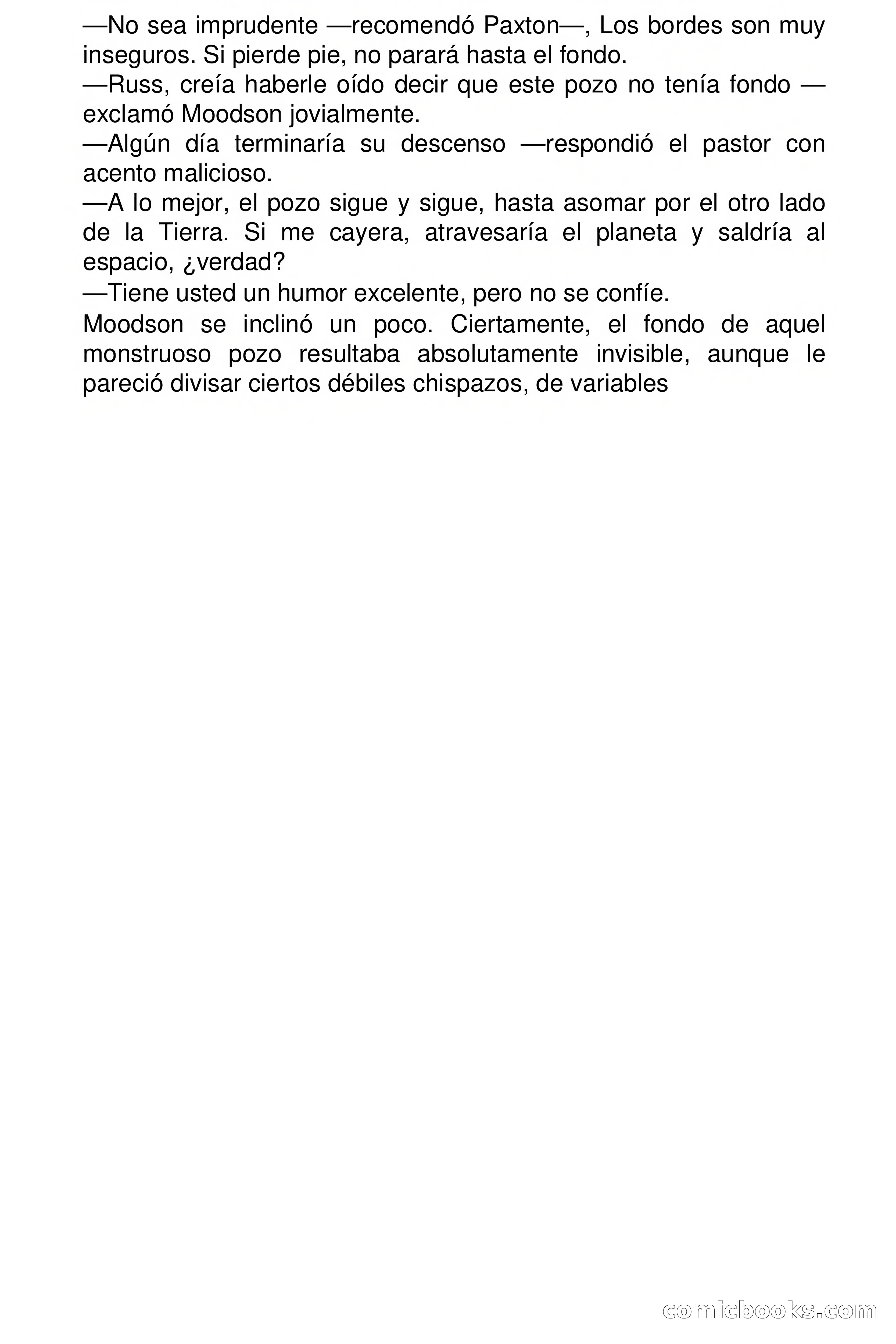 —No sea imprudente —recomendó Paxton—, Los bordes son muy inseguros. Si pierde pie, no parará hasta el fondo.

—Russ, creía haberle oído decir que este pozo no tenía fondo —exclamó Moodson jovialmente.

—Algún día terminaría su descenso —respondió el pastor con acento malicioso.

—A lo mejor, el pozo sigue y sigue, hasta asomar por el otro lado de la Tierra. Si me cayera, atravesaría el planeta y saldría al espacio, ¿verdad?

—Tiene usted un humor excelente, pero no se confíe.

Moodson se inclinó un poco. Ciertamente, el fondo de aquel monstruoso pozo resultaba absolutamente invisible, aunque le pareció divisar ciertos débiles chispazos, de variables

comicbooks.com